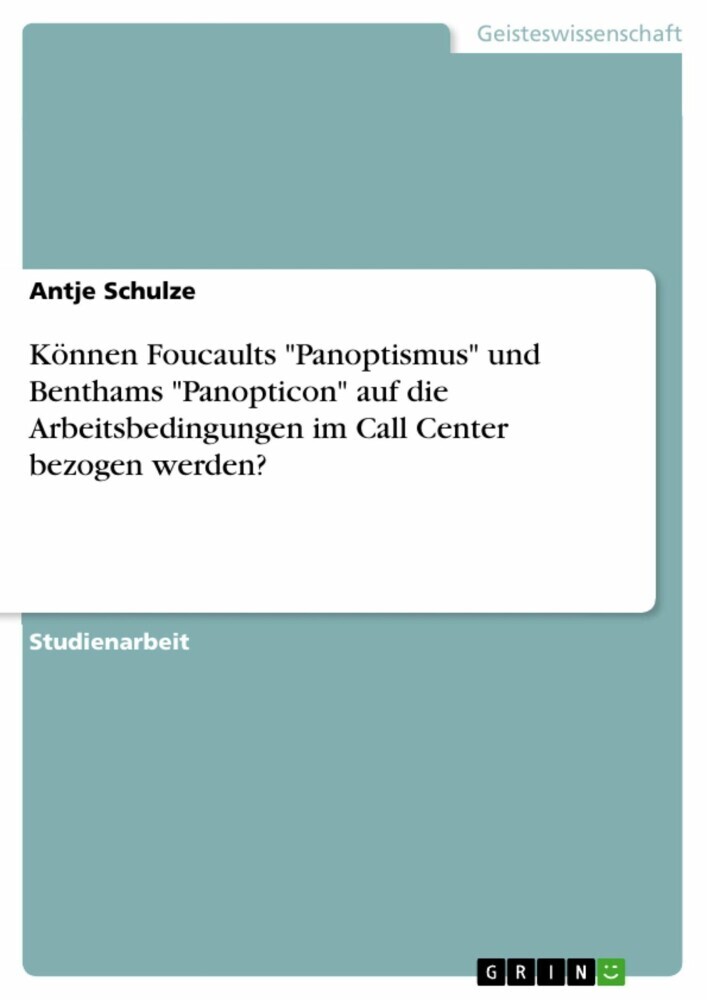 Geisteswissenschaft

Antje Schulze

Können Foucaults "Panoptismus" und Benthams "Panopticon" auf die Arbeitsbedingungen im Call Center bezogen werden?

Studienarbeit

GRIN